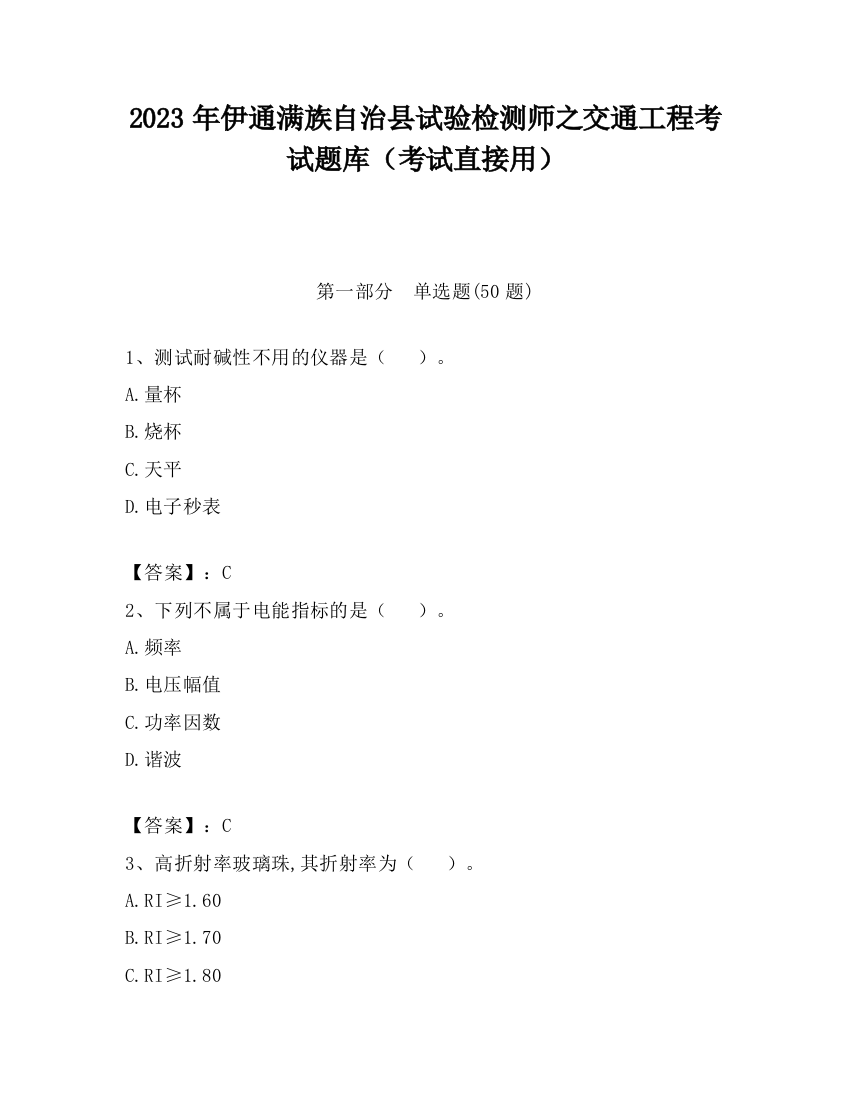 2023 年伊通满族自治县试验检测师之交通工程考试题库（考试直接用）

第一部分　单选题(50 题)

1、测试耐碱性不用的仪器是（　　）。

A.量杯

B.烧杯

C.天平

D.电子秒表

【答案】：C

2、下列不属于电能指标的是（　　）。

A.频率

B.电压幅值

C.功率因数

D.谐波

【答案】：C

3、高折射率玻璃珠,其折射率为（　　）。

A.RI≥1.60

B.RI≥1.70

C.RI≥1.80